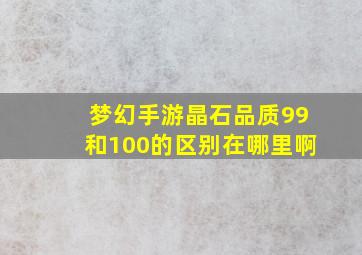 梦幻手游晶石品质99和100的区别在哪里啊